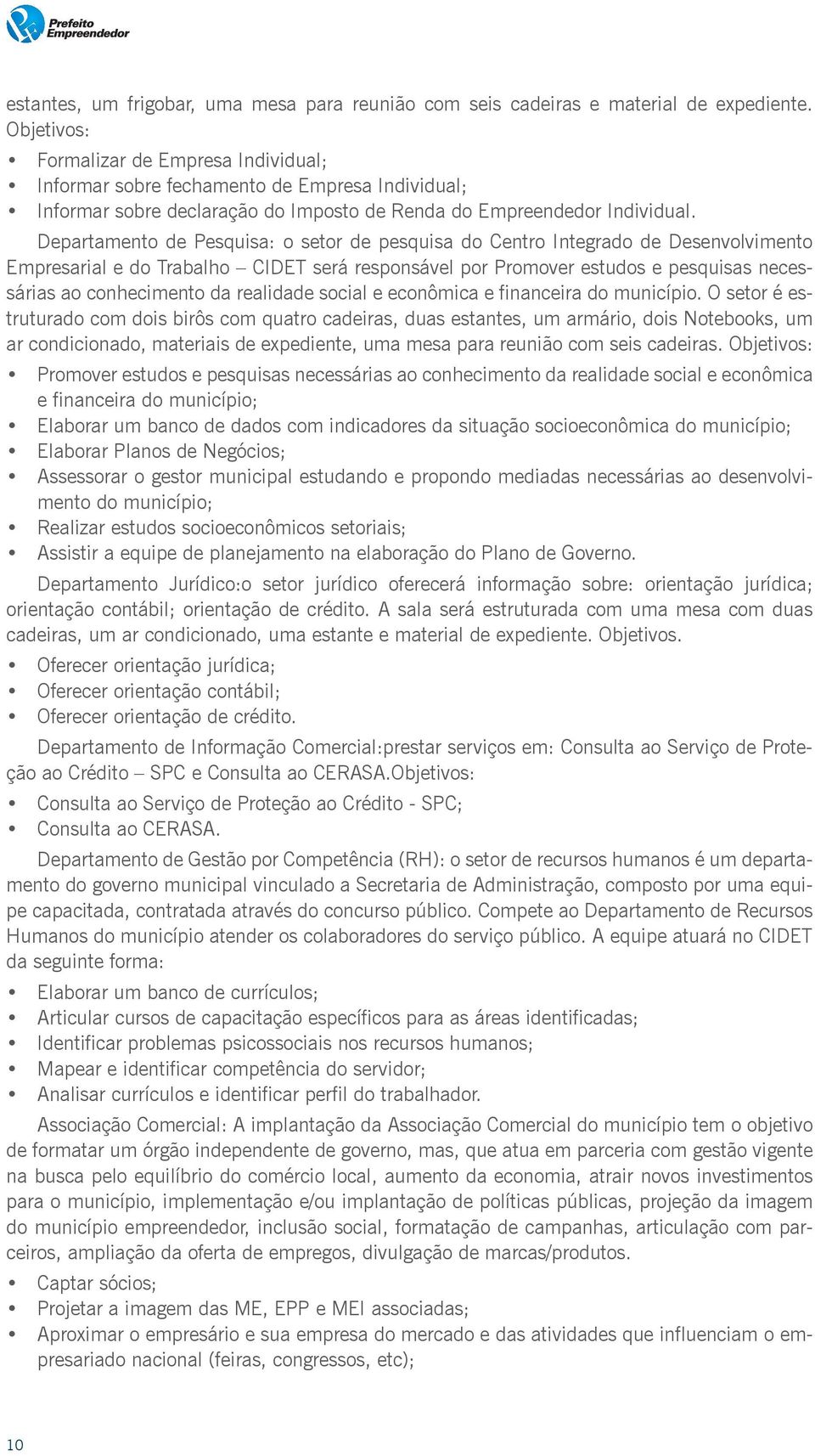 Prefeito Empreendedor

estantes, um frigobar, uma mesa para reunião com seis cadeiras e material de expediente. Objetivos:

• Formalizar de Empresa Individual;
• Informar sobre fechamento de Empresa Individual;
• Informar sobre declaração do Imposto de Renda do Empreendedor Individual.

Departamento de Pesquisa: o setor de pesquisa do Centro Integrado de Desenvolvimento Empresarial e do Trabalho – CIDET será responsável por Promover estudos e pesquisas necessárias ao conhecimento da realidade social e econômica e financeira do município. O setor é estruturado com dois birôs com quatro cadeiras, duas estantes, um armário, dois Notebooks, um ar condicionado, materiais de expediente, uma mesa para reunião com seis cadeiras. Objetivos:

• Promover estudos e pesquisas necessárias ao conhecimento da realidade social e econômica e financeira do município;
• Elaborar um banco de dados com indicadores da situação socioeconômica do município;
• Elaborar Planos de Negócios;
• Assessorar o gestor municipal estudando e propondo mediadas necessárias ao desenvolvimento do município;
• Realizar estudos socioeconômicos setoriais;
• Assistir a equipe de planejamento na elaboração do Plano de Governo.

Departamento Jurídico:o setor jurídico oferecerá informação sobre: orientação jurídica; orientação contábil; orientação de crédito. A sala será estruturada com uma mesa com duas cadeiras, um ar condicionado, uma estante e material de expediente. Objetivos.

• Oferecer orientação jurídica;
• Oferecer orientação contábil;
• Oferecer orientação de crédito.

Departamento de Informação Comercial:prestar serviços em: Consulta ao Serviço de Proteção ao Crédito – SPC e Consulta ao CERASA.Objetivos:

• Consulta ao Serviço de Proteção ao Crédito - SPC;
• Consulta ao CERASA.

Departamento de Gestão por Competência (RH): o setor de recursos humanos é um departamento do governo municipal vinculado a Secretaria de Administração, composto por uma equipe capacitada, contratada através do concurso público. Compete ao Departamento de Recursos Humanos do município atender os colaboradores do serviço público. A equipe atuará no CIDET da seguinte forma:

• Elaborar um banco de currículos;
• Articular cursos de capacitação específicos para as áreas identificadas;
• Identificar problemas psicossociais nos recursos humanos;
• Mapear e identificar competência do servidor;
• Analisar currículos e identificar perfil do trabalhador.

Associação Comercial: A implantação da Associação Comercial do município tem o objetivo de formatar um órgão independente de governo, mas, que atua em parceria com gestão vigente na busca pelo equilíbrio do comércio local, aumento da economia, atrair novos investimentos para o município, implementação e/ou implantação de políticas públicas, projeção da imagem do município empreendedor, inclusão social, formatação de campanhas, articulação com parceiros, ampliação da oferta de empregos, divulgação de marcas/produtos.

• Captar sócios;
• Projetar a imagem das ME, EPP e MEI associadas;
• Aproximar o empresário e sua empresa do mercado e das atividades que influenciam o empresariado nacional (feiras, congressos, etc);

10